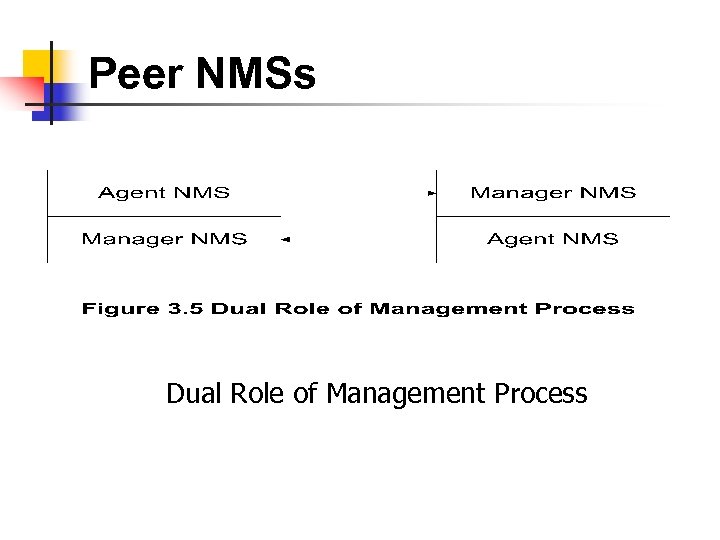 Peer NMSs

Agent NMS

Manager NMS

Manager NMS

Agent NMS

Figure 3.5 Dual Role of Management Process

Dual Role of Management Process